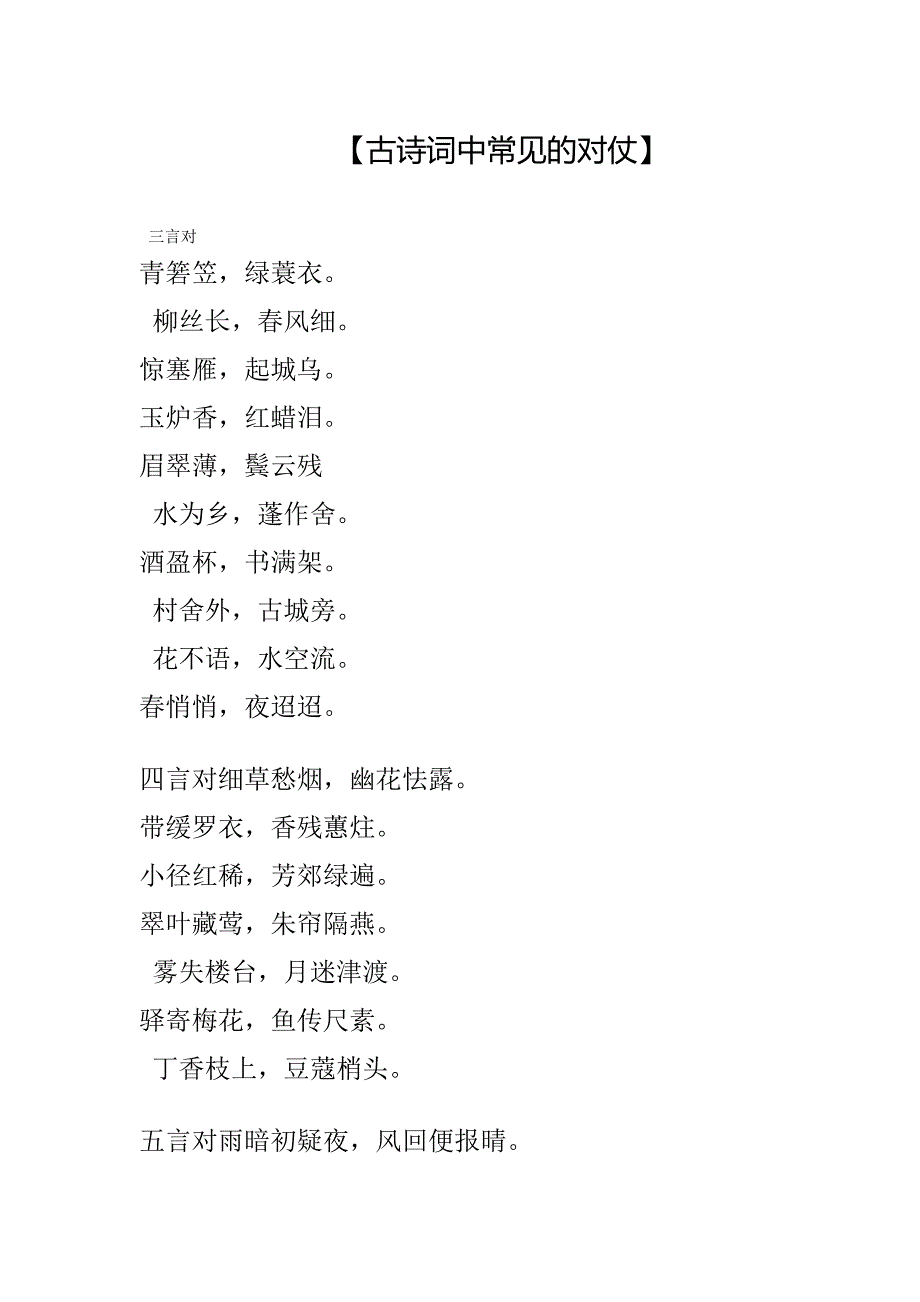 【古诗词中常见的对仗】

三言对

青箬笠，绿蓑衣。

柳丝长，春风细。

惊塞雁，起城乌。

玉炉香，红蜡泪。

眉翠薄，鬓云残

水为乡，蓬作舍。

酒盈杯，书满架。

村舍外，古城旁。

花不语，水空流。

春悄悄，夜迢迢。

四言对细草愁烟，幽花怯露。

带缓罗衣，香残蕙炷。

小径红稀，芳郊绿遍。

翠叶藏莺，朱帘隔燕。

雾失楼台，月迷津渡。

驿寄梅花，鱼传尺素。

丁香枝上，豆蔻梢头。

五言对雨暗初疑夜，风回便报晴。